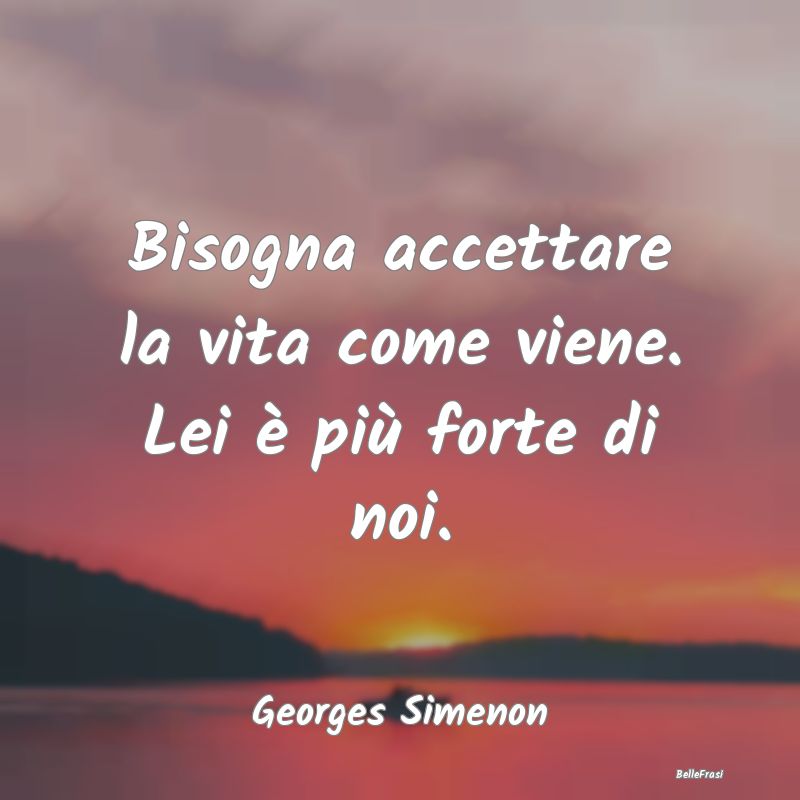 Bisogna accettare la vita come viene. Lei è più forte di noi.

Georges Simenon

BelleFrasi